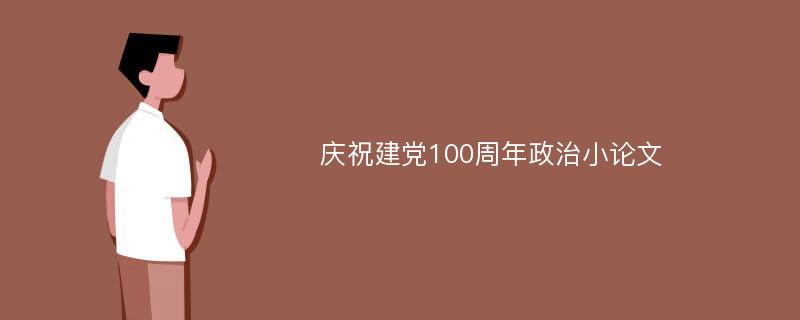 庆祝建党100周年政治小论文